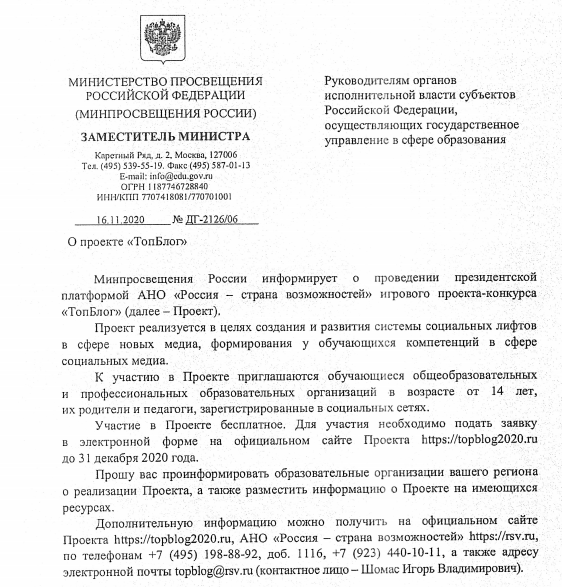 МИНИСТЕРСТВО ПРОСВЕЩЕНИЯ РОССИЙСКОЙ ФЕДЕРАЦИИ
(МИНПРОСВЕЩЕНИЯ РОССИИ)

ЗАМЕСТИТЕЛЬ МИНИСТРА

Каретный Ряд, д. 2, Москва, 127006
Тел. (495) 539-55-19. Факс (495) 587-01-13
E-mail: info@edu.gov.ru
ОГРН 1187746728840
ИНН/КПП 7707418081/770701001

16.11.2020 № ДГ-2126/06

О проекте «ТопБлог»

Руководителям органов исполнительной власти субъектов Российской Федерации, осуществляющих государственное управление в сфере образования

Минпросвещения России информирует о проведении президентской платформой АНО «Россия – страна возможностей» игрового проекта-конкурса «ТопБлог» (далее – Проект).

Проект реализуется в целях создания и развития системы социальных лифтов в сфере новых медиа, формирования у обучающихся компетенций в сфере социальных медиа.

К участию в Проекте приглашаются обучающиеся общеобразовательных и профессиональных образовательных организаций в возрасте от 14 лет, их родители и педагоги, зарегистрированные в социальных сетях.

Участие в Проекте бесплатное. Для участия необходимо подать заявку в электронной форме на официальном сайте Проекта https://topblog2020.ru до 31 декабря 2020 года.

Прошу вас проинформировать образовательные организации вашего региона о реализации Проекта, а также разместить информацию о Проекте на имеющихся ресурсах.

Дополнительную информацию можно получить на официальном сайте Проекта https://topblog2020.ru, АНО «Россия – страна возможностей» https://rsv.ru, по телефонам +7 (495) 198-88-92, доб. 1116, +7 (923) 440-10-11, а также адресу электронной почты topblog@rsv.ru (контактное лицо – Шомас Игорь Владимирович).